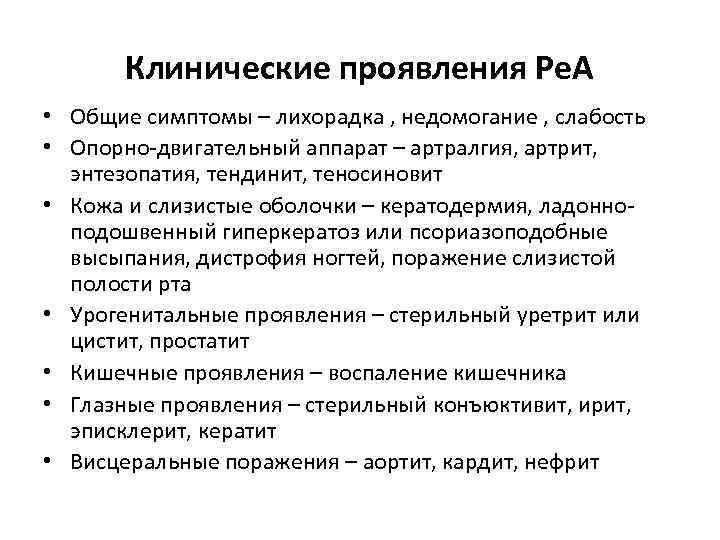 Клинические проявления РеА

• Общие симптомы – лихорадка , недомогание , слабость
• Опорно-двигательный аппарат – артралгия, артрит, энтезопатия, тендинит, теносиновит
• Кожа и слизистые оболочки – кератодермия, ладонно-подошвенный гиперкератоз или псориазоподобные высыпания, дистрофия ногтей, поражение слизистой полости рта
• Урогенитальные проявления – стерильный уретрит или цистит, простатит
• Кишечные проявления – воспаление кишечника
• Глазные проявления – стерильный конъюктивит, ирит, эписклерит, кератит
• Висцеральные поражения – аортит, кардит, нефрит